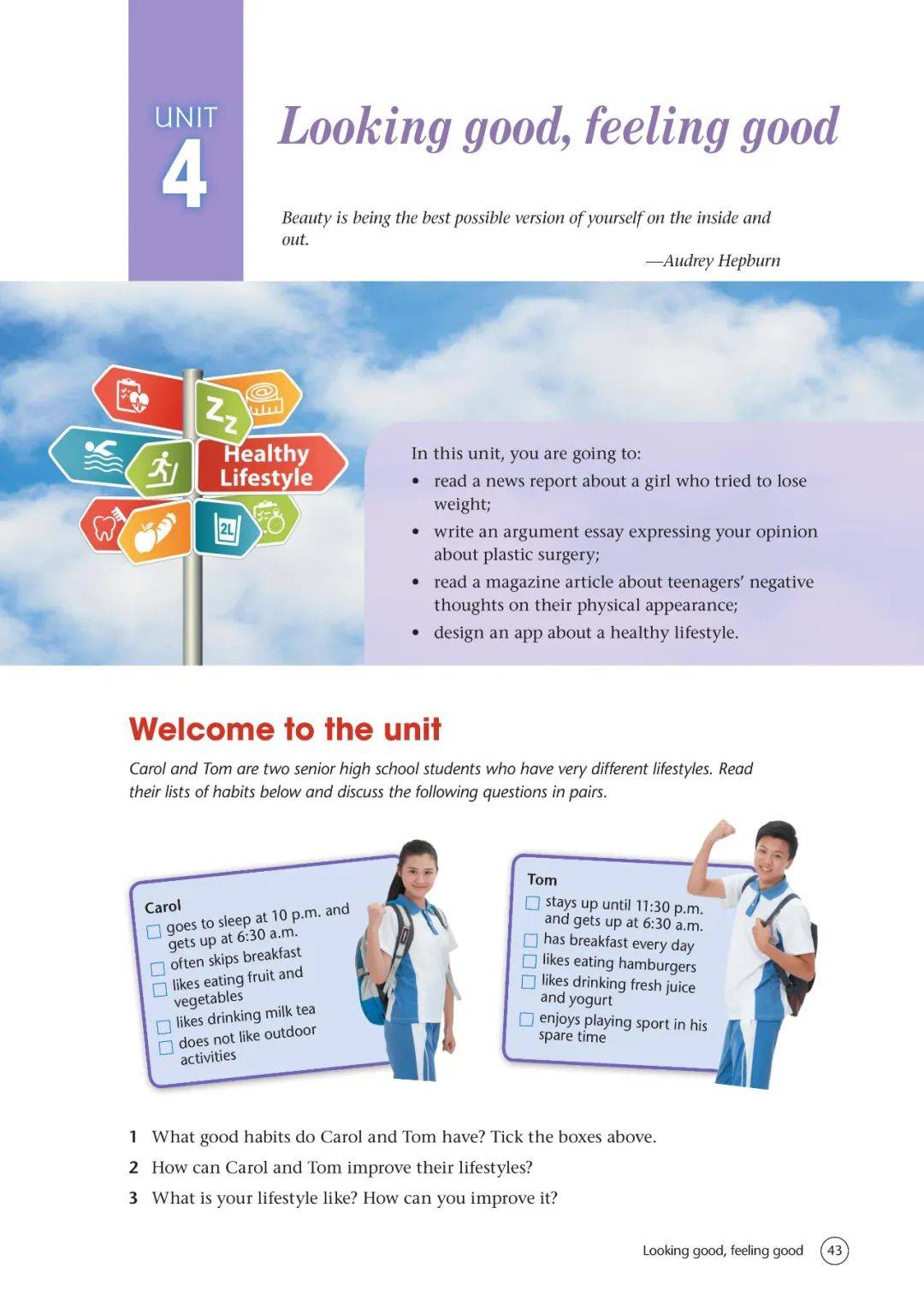 UNIT
4

Looking good, feeling good

Beauty is being the best possible version of yourself on the inside and out.

—Audrey Hepburn

Zz
Healthy Lifestyle
2L

In this unit, you are going to:
• read a news report about a girl who tried to lose weight;
• write an argument essay expressing your opinion about plastic surgery;
• read a magazine article about teenagers' negative thoughts on their physical appearance;
• design an app about a healthy lifestyle.

Welcome to the unit

Carol and Tom are two senior high school students who have very different lifestyles. Read their lists of habits below and discuss the following questions in pairs.

Carol
☐ goes to sleep at 10 p.m. and gets up at 6:30 a.m.
☐ often skips breakfast
☐ likes eating fruit and vegetables
☐ likes drinking milk tea
☐ does not like outdoor activities

Tom
☐ stays up until 11:30 p.m. and gets up at 6:30 a.m.
☐ has breakfast every day
☐ likes eating hamburgers
☐ likes drinking fresh juice and yogurt
☐ enjoys playing sport in his spare time

1 What good habits do Carol and Tom have? Tick the boxes above.
2 How can Carol and Tom improve their lifestyles?
3 What is your lifestyle like? How can you improve it?

Looking good, feeling good 43